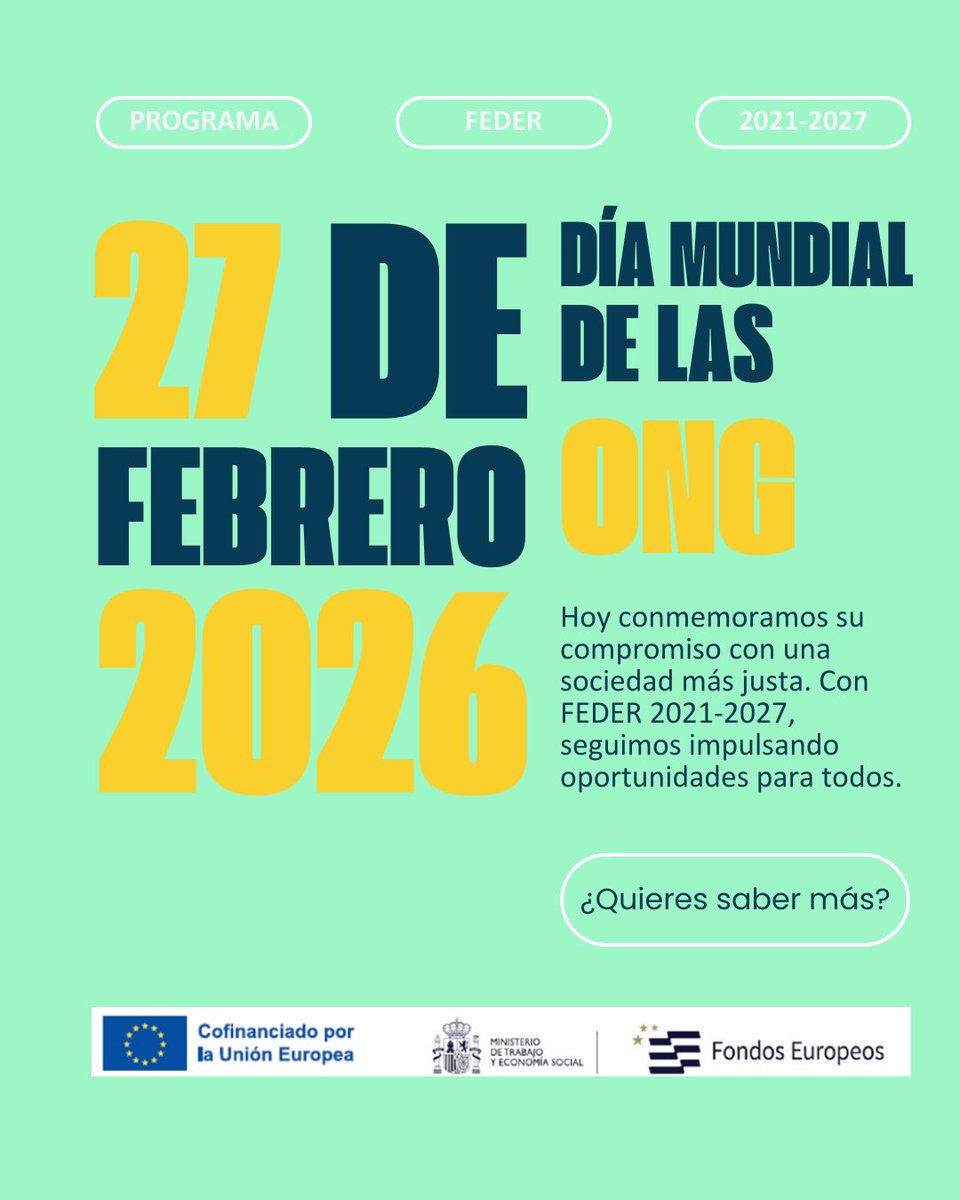 PROGRAMA

FEDER

2021-2027

27 DE FEBRERO 2026

DÍA MUNDIAL DE LAS ONG

Hoy conmemoramos su compromiso con una sociedad más justa. Con FEDER 2021-2027, seguimos impulsando oportunidades para todos.

¿Quieres saber más?

Cofinanciado por la Unión Europea

MINISTERIO DE TRABAJO Y ECONOMÍA SOCIAL

Fondos Europeos